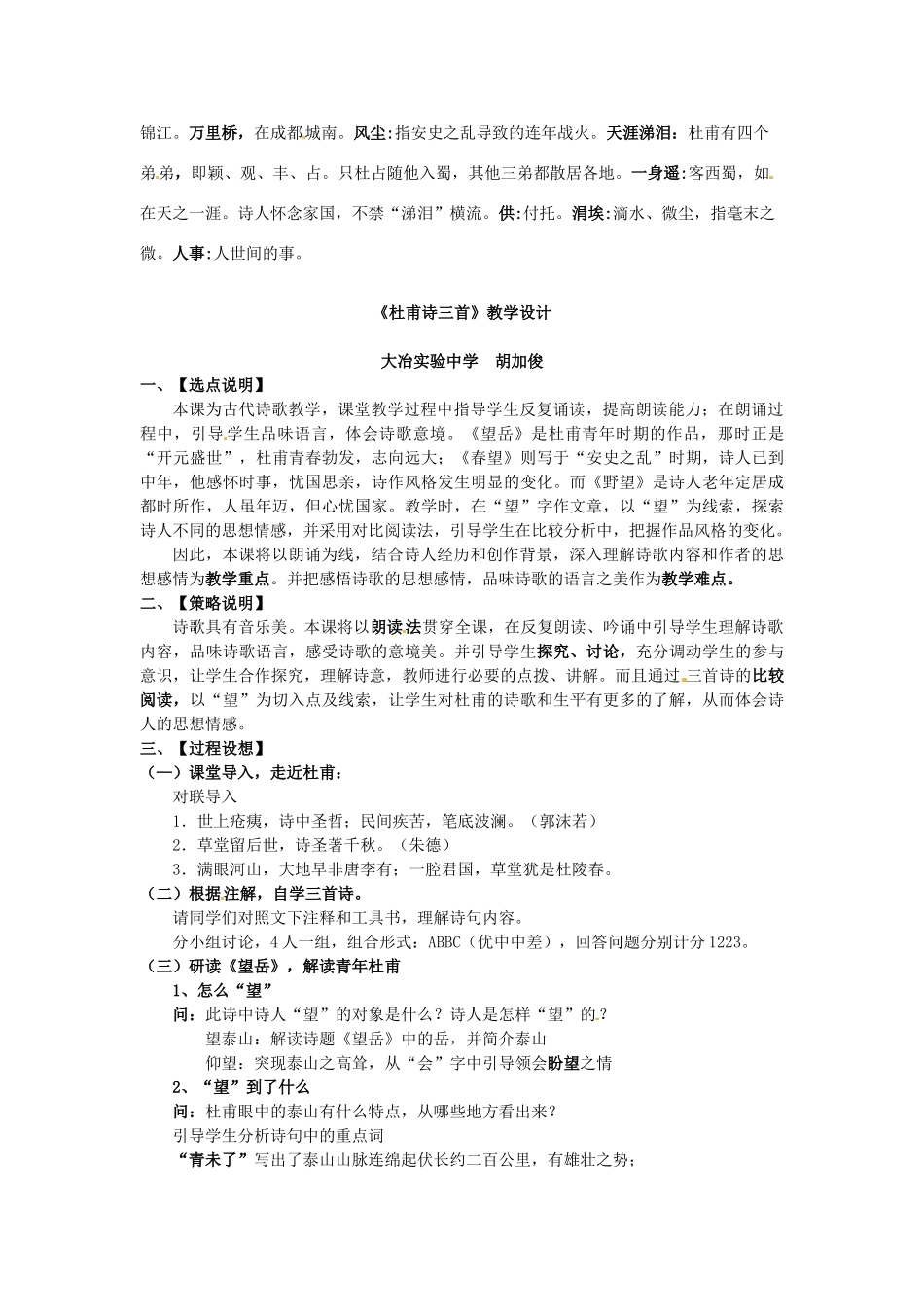 锦江。万里桥，在成都城南。风尘:指安史之乱导致的连年战火。天涯涕泪：杜甫有四个弟弟，即颖、观、丰、占。只杜占随他入蜀，其他三弟都散居各地。一身遥:客西蜀，如在天之一涯。诗人怀念家国，不禁“涕泪”横流。供:付托。涓埃:滴水、微尘，指毫末之微。人事:人世间的事。

《杜甫诗三首》教学设计

大冶实验中学 胡加俊

一、【选点说明】

本课为古代诗歌教学，课堂教学过程中指导学生反复诵读，提高朗读能力；在朗诵过程中，引导学生品味语言，体会诗歌意境。《望岳》是杜甫青年时期的作品，那时正是“开元盛世”，杜甫青春勃发，志向远大；《春望》则写于“安史之乱”时期，诗人已到中年，他感怀时事，忧国思亲，诗作风格发生明显的变化。而《野望》是诗人老年定居成都时所作，人虽年迈，但心忧国家。教学时，在“望”字作文章，以“望”为线索，探索诗人不同的思想情感，并采用对比阅读法，引导学生在比较分析中，把握作品风格的变化。

因此，本课将以朗诵为线，结合诗人经历和创作背景，深入理解诗歌内容和作者的思想感情为教学重点。并把感悟诗歌的思想感情，品味诗歌的语言之美作为教学难点。

二、【策略说明】

诗歌具有音乐美。本课将以朗读法贯穿全课，在反复朗读、吟诵中引导学生理解诗歌内容，品味诗歌语言，感受诗歌的意境美。并引导学生探究、讨论，充分调动学生的参与意识，让学生合作探究，理解诗意，教师进行必要的点拨、讲解。而且通过三首诗的比较阅读，以“望”为切入点及线索，让学生对杜甫的诗歌和生平有更多的了解，从而体会诗人的思想情感。

三、【过程设想】

（一）课堂导入，走近杜甫：

对联导入

1．世上疮痍，诗中圣哲；民间疾苦，笔底波澜。（郭沫若）

2．草堂留后世，诗圣著千秋。（朱德）

3．满眼河山，大地早非唐李有；一腔君国，草堂犹是杜陵春。

（二）根据注解，自学三首诗。

请同学们对照文下注释和工具书，理解诗句内容。

分小组讨论，4人一组，组合形式：ABBC（优中中差），回答问题分别计分1223。

（三）研读《望岳》，解读青年杜甫

1、怎么“望”

问：此诗中诗人“望”的对象是什么？诗人是怎样“望”的？

望泰山：解读诗题《望岳》中的岳，并简介泰山

仰望：突现泰山之高耸，从“会”字中引导领会盼望之情

2、“望”到了什么

问：杜甫眼中的泰山有什么特点，从哪些地方看出来？

引导学生分析诗句中的重点词

“青未了”写出了泰山山脉连绵起伏长约二百公里，有雄壮之势；